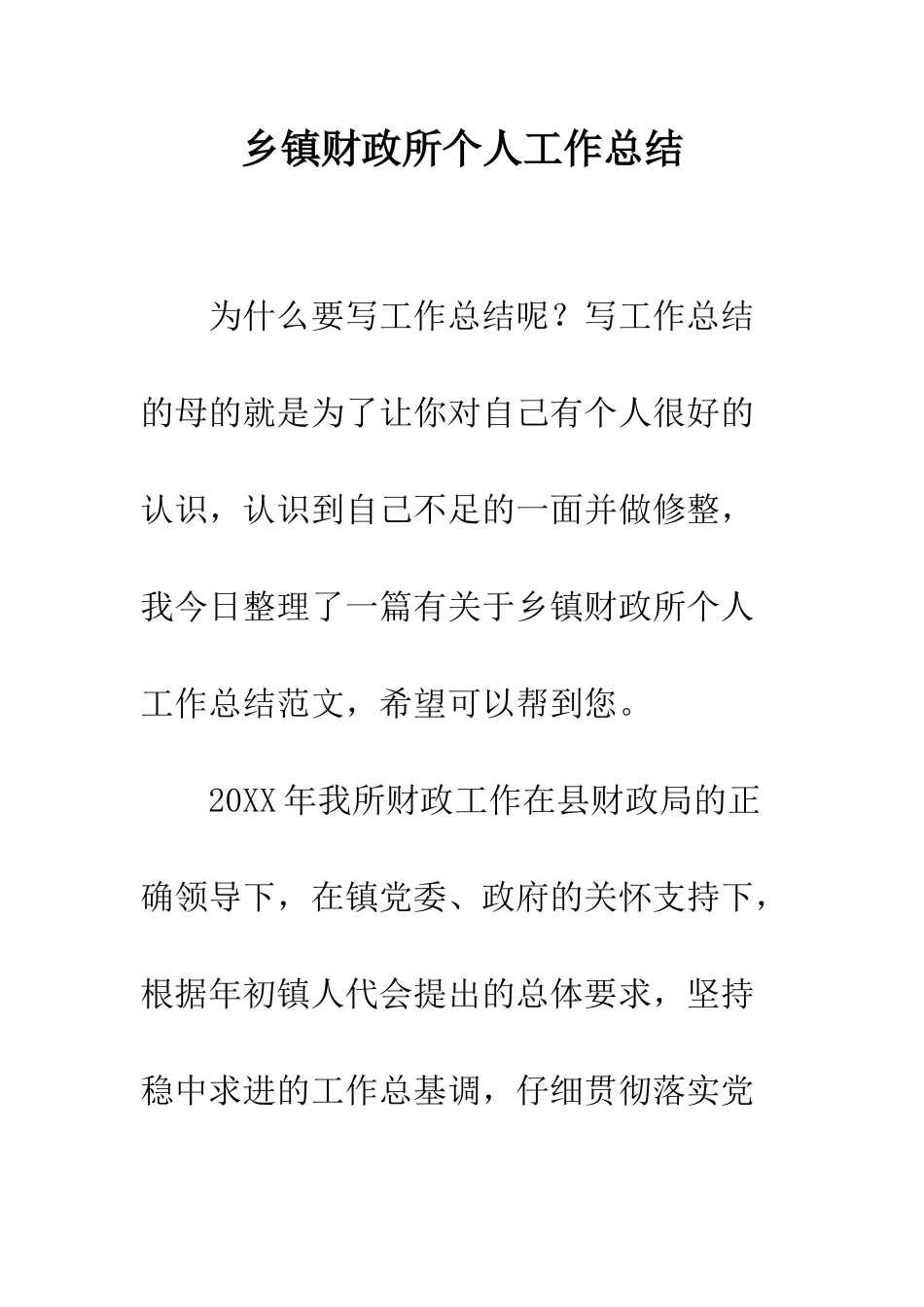 乡镇财政所个人工作总结

为什么要写工作总结呢？写工作总结的母的就是为了让你对自己有个人很好的认识，认识到自己不足的一面并做修整，我今日整理了一篇有关于乡镇财政所个人工作总结范文，希望可以帮到您。

20XX年我所财政工作在县财政局的正确领导下，在镇党委、政府的关怀支持下，根据年初镇人代会提出的总体要求，坚持稳中求进的工作总基调，仔细贯彻落实党